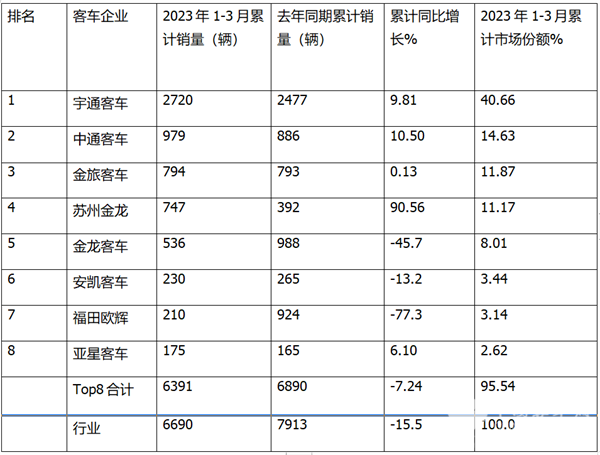 | 排名 | 客车企业 | 2023年1-3月累计销量（辆） | 去年同期累计销量（辆） | 累计同比增长% | 2023年1-3月累计市场份额% |
|---|---|---|---|---|---|
| 1 | 宇通客车 | 2720 | 2477 | 9.81 | 40.66 |
| 2 | 中通客车 | 979 | 886 | 10.50 | 14.63 |
| 3 | 金旅客车 | 794 | 793 | 0.13 | 11.87 |
| 4 | 苏州金龙 | 747 | 392 | 90.56 | 11.17 |
| 5 | 金龙客车 | 536 | 988 | -45.7 | 8.01 |
| 6 | 安凯客车 | 230 | 265 | -13.2 | 3.44 |
| 7 | 福田欧辉 | 210 | 924 | -77.3 | 3.14 |
| 8 | 亚星客车 | 175 | 165 | 6.10 | 2.62 |
|  | Top8合计 | 6391 | 6890 | -7.24 | 95.54 |
|  | 行业 | 6690 | 7913 | -15.5 | 100.0 |